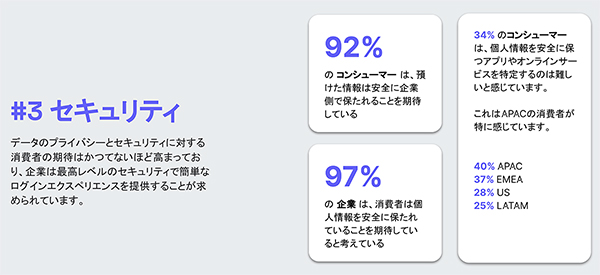 #3 セキュリティ

データのプライバシーとセキュリティに対する消費者の期待はかつてないほど高まっており、企業は最高レベルのセキュリティで簡単なログインエクスペリエンスを提供することが求められています。

92%

の コンシューマー は、預けた情報は安全に企業側で保たれることを期待している

97%

の 企業 は、消費者は個人情報を安全に保たれていることを期待していると考えている

34% のコンシューマーは、個人情報を安全に保つアプリやオンラインサービスを特定するのは難しいと感じています。

これはAPACの消費者が特に感じています。

40% APAC
37% EMEA
28% US
25% LATAM